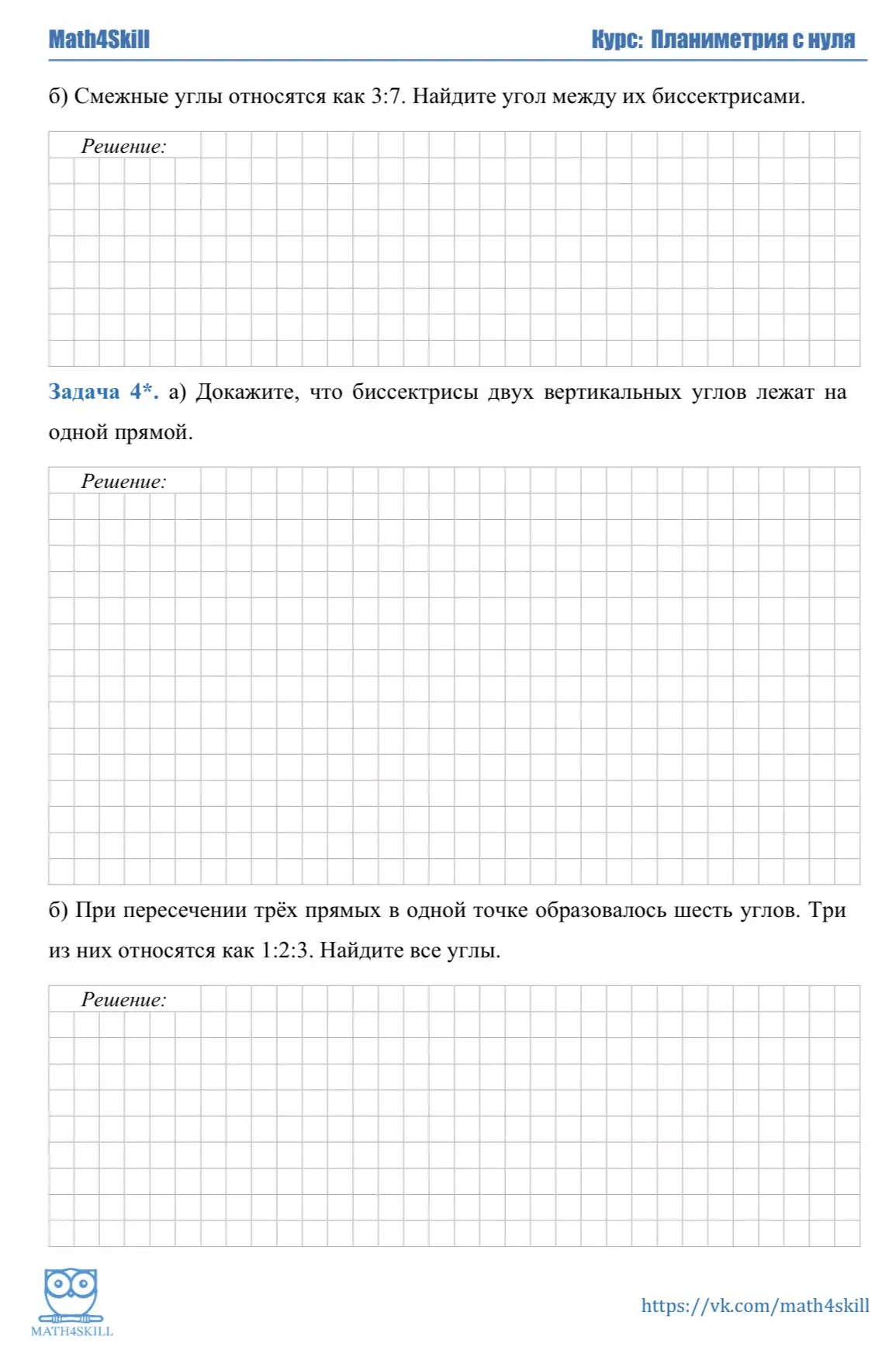 Math4Skill

Курс: Планиметрия с нуля

б) Смежные углы относятся как 3:7. Найдите угол между их биссектрисами.

Решение:

Задача 4*. а) Докажите, что биссектрисы двух вертикальных углов лежат на одной прямой.

Решение:

б) При пересечении трёх прямых в одной точке образовалось шесть углов. Три из них относятся как 1:2:3. Найдите все углы.

Решение:

MATH4SKILL

https://vk.com/math4skill